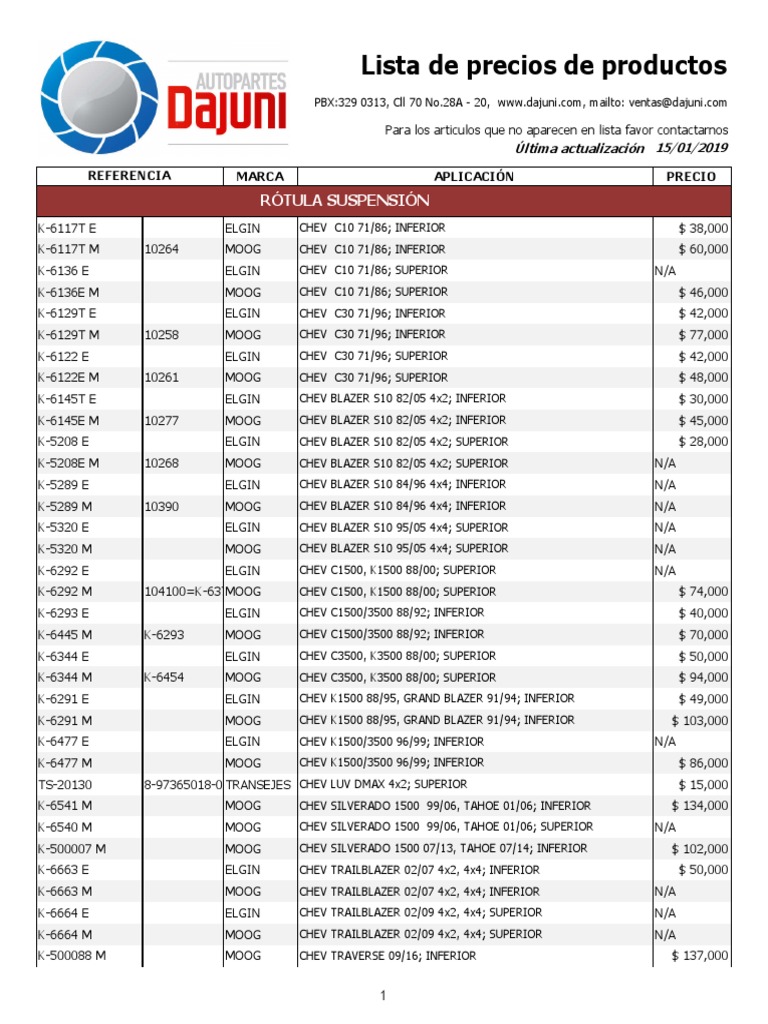 AUTOPARTES Dajuni

Lista de precios de productos

PBX:329 0313, Cll 70 No.28A - 20, www.dajuni.com, mailto: ventas@dajuni.com

Para los articulos que no aparecen en lista favor contactarnos
Última actualización 15/01/2019

| REFERENCIA | | MARCA | APLICACIÓN | PRECIO |
|---|---|---|---|---|
| RÓTULA SUSPENSIÓN | | | | |
| K-6117T E | | ELGIN | CHEV C10 71/86; INFERIOR | $ 38,000 |
| K-6117T M | 10264 | MOOG | CHEV C10 71/86; INFERIOR | $ 60,000 |
| K-6136 E | | ELGIN | CHEV C10 71/86; SUPERIOR | N/A |
| K-6136E M | | MOOG | CHEV C10 71/86; SUPERIOR | $ 46,000 |
| K-6129T E | | ELGIN | CHEV C30 71/96; INFERIOR | $ 42,000 |
| K-6129T M | 10258 | MOOG | CHEV C30 71/96; INFERIOR | $ 77,000 |
| K-6122 E | | ELGIN | CHEV C30 71/96; SUPERIOR | $ 42,000 |
| K-6122E M | 10261 | MOOG | CHEV C30 71/96; SUPERIOR | $ 48,000 |
| K-6145T E | | ELGIN | CHEV BLAZER S10 82/05 4x2; INFERIOR | $ 30,000 |
| K-6145E M | 10277 | MOOG | CHEV BLAZER S10 82/05 4x2; INFERIOR | $ 45,000 |
| K-5208 E | | ELGIN | CHEV BLAZER S10 82/05 4x2; SUPERIOR | $ 28,000 |
| K-5208E M | 10268 | MOOG | CHEV BLAZER S10 82/05 4x2; SUPERIOR | N/A |
| K-5289 E | | ELGIN | CHEV BLAZER S10 84/96 4x4; INFERIOR | N/A |
| K-5289 M | 10390 | MOOG | CHEV BLAZER S10 84/96 4x4; INFERIOR | N/A |
| K-5320 E | | ELGIN | CHEV BLAZER S10 95/05 4x4; SUPERIOR | N/A |
| K-5320 M | | MOOG | CHEV BLAZER S10 95/05 4x4; SUPERIOR | N/A |
| K-6292 E | | ELGIN | CHEV C1500, K1500 88/00; SUPERIOR | N/A |
| K-6292 M | 104100=K-63 | MOOG | CHEV C1500, K1500 88/00; SUPERIOR | $ 74,000 |
| K-6293 E | | ELGIN | CHEV C1500/3500 88/92; INFERIOR | $ 40,000 |
| K-6445 M | K-6293 | MOOG | CHEV C1500/3500 88/92; INFERIOR | $ 70,000 |
| K-6344 E | | ELGIN | CHEV C3500, K3500 88/00; SUPERIOR | $ 50,000 |
| K-6344 M | K-6454 | MOOG | CHEV C3500, K3500 88/00; SUPERIOR | $ 94,000 |
| K-6291 E | | ELGIN | CHEV K1500 88/95, GRAND BLAZER 91/94; INFERIOR | $ 49,000 |
| K-6291 M | | MOOG | CHEV K1500 88/95, GRAND BLAZER 91/94; INFERIOR | $ 103,000 |
| K-6477 E | | ELGIN | CHEV K1500/3500 96/99; INFERIOR | N/A |
| K-6477 M | | MOOG | CHEV K1500/3500 96/99; INFERIOR | $ 86,000 |
| TS-20130 | 8-97365018-0 | TRANSEJES | CHEV LUV DMAX 4x2; SUPERIOR | $ 15,000 |
| K-6541 M | | MOOG | CHEV SILVERADO 1500 99/06, TAHOE 01/06; INFERIOR | $ 134,000 |
| K-6540 M | | MOOG | CHEV SILVERADO 1500 99/06, TAHOE 01/06; SUPERIOR | N/A |
| K-500007 M | | MOOG | CHEV SILVERADO 1500 07/13, TAHOE 07/14; INFERIOR | $ 102,000 |
| K-6663 E | | ELGIN | CHEV TRAILBLAZER 02/07 4x2, 4x4; INFERIOR | $ 50,000 |
| K-6663 M | | MOOG | CHEV TRAILBLAZER 02/07 4x2, 4x4; INFERIOR | N/A |
| K-6664 E | | ELGIN | CHEV TRAILBLAZER 02/09 4x2, 4x4; SUPERIOR | N/A |
| K-6664 M | | MOOG | CHEV TRAILBLAZER 02/09 4x2, 4x4; SUPERIOR | N/A |
| K-500088 M | | MOOG | CHEV TRAVERSE 09/16; INFERIOR | $ 137,000 |

1